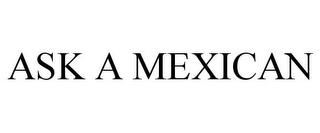 ASK A MEXICAN